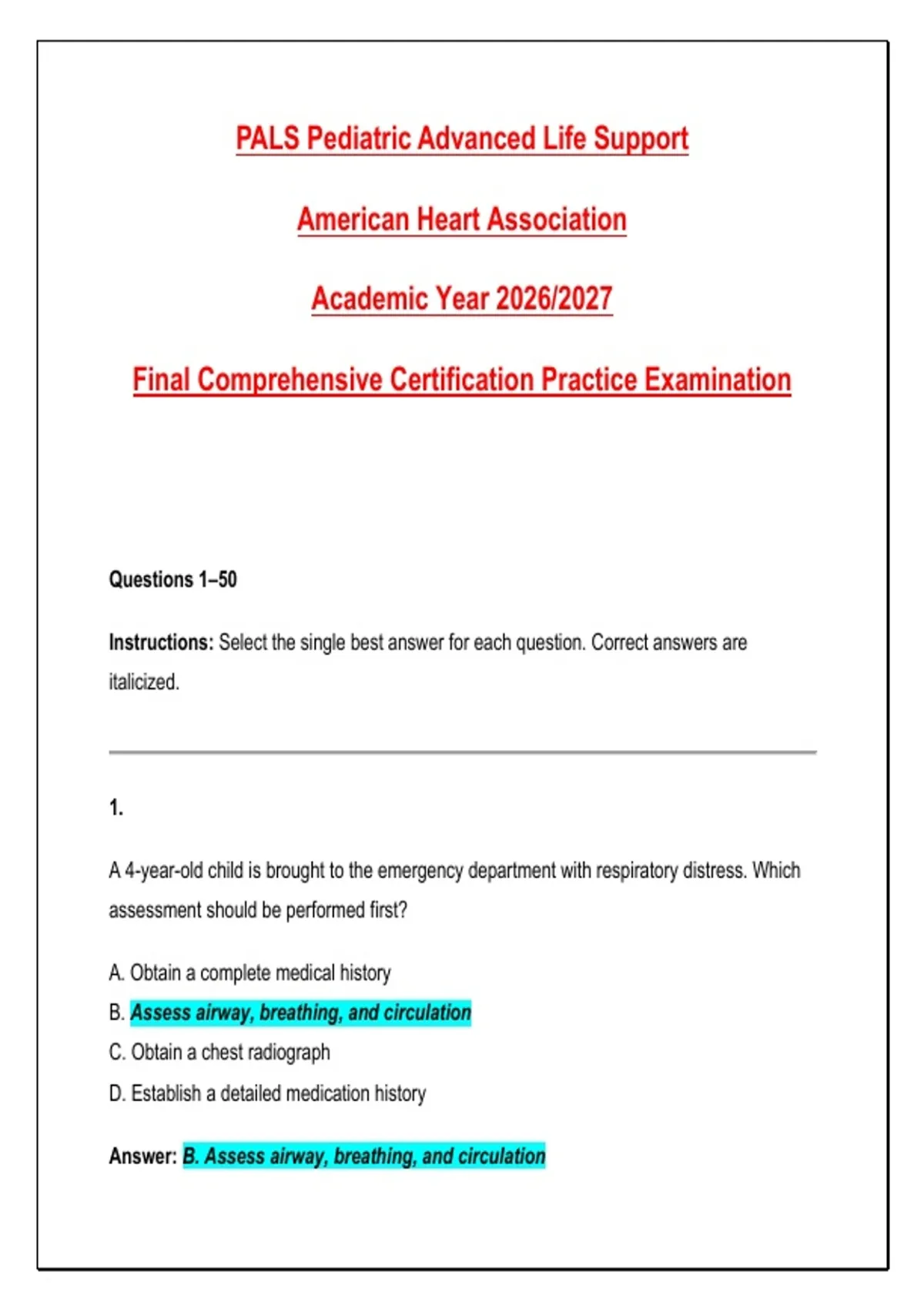 PALS Pediatric Advanced Life Support

American Heart Association

Academic Year 2026/2027

Final Comprehensive Certification Practice Examination

Questions 1–50

Instructions: Select the single best answer for each question. Correct answers are italicized.

1.

A 4-year-old child is brought to the emergency department with respiratory distress. Which assessment should be performed first?

A. Obtain a complete medical history
B. Assess airway, breathing, and circulation
C. Obtain a chest radiograph
D. Establish a detailed medication history

Answer: B. Assess airway, breathing, and circulation